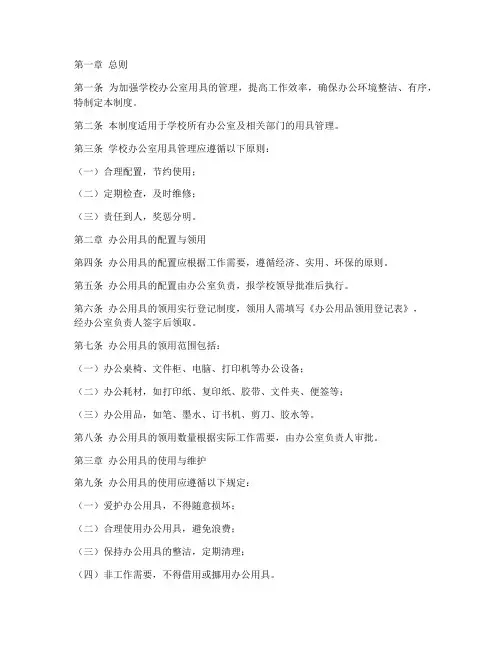 第一章 总则

第一条 为加强学校办公室用具的管理，提高工作效率，确保办公环境整洁、有序，特制定本制度。

第二条 本制度适用于学校所有办公室及相关部门的用具管理。

第三条 学校办公室用具管理应遵循以下原则：

（一）合理配置，节约使用；

（二）定期检查，及时维修；

（三）责任到人，奖惩分明。

第二章 办公用具的配置与领用

第四条 办公用具的配置应根据工作需要，遵循经济、实用、环保的原则。

第五条 办公用具的配置由办公室负责，报学校领导批准后执行。

第六条 办公用具的领用实行登记制度，领用人需填写《办公用品领用登记表》，经办公室负责人签字后领取。

第七条 办公用具的领用范围包括：

（一）办公桌椅、文件柜、电脑、打印机等办公设备；

（二）办公耗材，如打印纸、复印纸、胶带、文件夹、便签等；

（三）办公用品，如笔、墨水、订书机、剪刀、胶水等。

第八条 办公用具的领用数量根据实际工作需要，由办公室负责人审批。

第三章 办公用具的使用与维护

第九条 办公用具的使用应遵循以下规定：

（一）爱护办公用具，不得随意损坏；

（二）合理使用办公用具，避免浪费；

（三）保持办公用具的整洁，定期清理；

（四）非工作需要，不得借用或挪用办公用具。